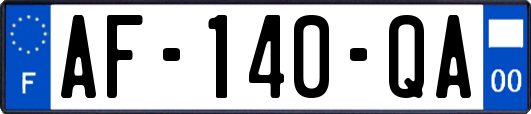 F
AF-140-QA
00